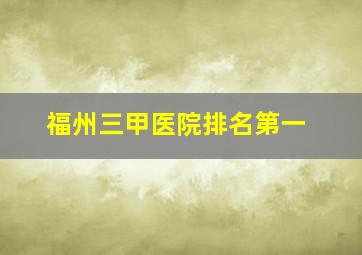 福州三甲医院排名第一